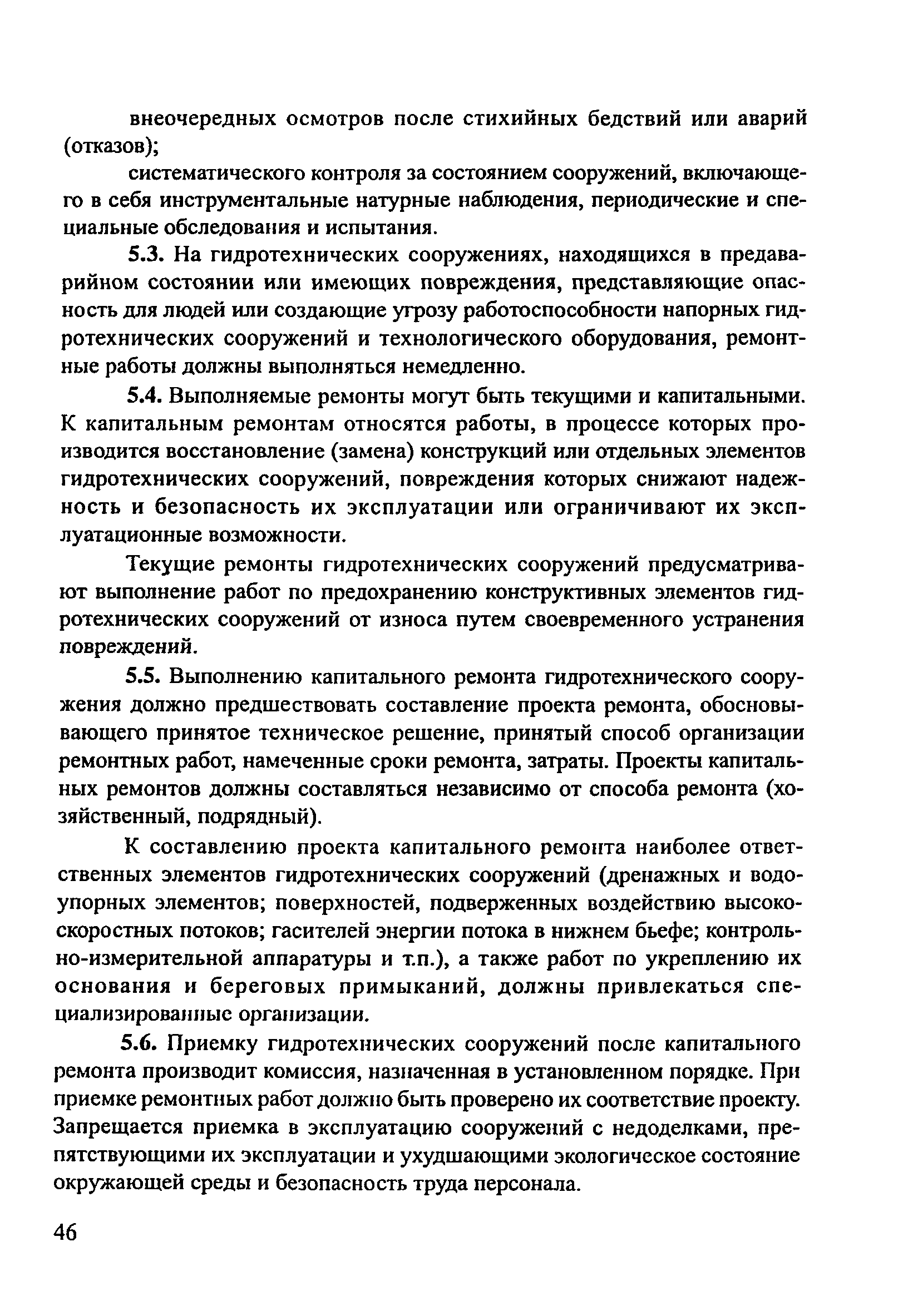 внеочередных осмотров после стихийных бедствий или аварий (отказов);

систематического контроля за состоянием сооружений, включающего в себя инструментальные натурные наблюдения, периодические и специальные обследования и испытания.

5.3. На гидротехнических сооружениях, находящихся в предаварийном состоянии или имеющих повреждения, представляющие опасность для людей или создающие угрозу работоспособности напорных гидротехнических сооружений и технологического оборудования, ремонтные работы должны выполняться немедленно.

5.4. Выполняемые ремонты могут быть текущими и капитальными. К капитальным ремонтам относятся работы, в процессе которых производится восстановление (замена) конструкций или отдельных элементов гидротехнических сооружений, повреждения которых снижают надежность и безопасность их эксплуатации или ограничивают их эксплуатационные возможности.

Текущие ремонты гидротехнических сооружений предусматривают выполнение работ по предохранению конструктивных элементов гидротехнических сооружений от износа путем своевременного устранения повреждений.

5.5. Выполнению капитального ремонта гидротехнического сооружения должно предшествовать составление проекта ремонта, обосновывающего принятое техническое решение, принятый способ организации ремонтных работ, намеченные сроки ремонта, затраты. Проекты капитальных ремонтов должны составляться независимо от способа ремонта (хозяйственный, подрядный).

К составлению проекта капитального ремонта наиболее ответственных элементов гидротехнических сооружений (дренажных и водоупорных элементов; поверхностей, подверженных воздействию высокоскоростных потоков; гасителей энергии потока в нижнем бьефе; контрольно-измерительной аппаратуры и т.п.), а также работ по укреплению их основания и береговых примыканий, должны привлекаться специализированные организации.

5.6. Приемку гидротехнических сооружений после капитального ремонта производит комиссия, назначенная в установленном порядке. При приемке ремонтных работ должно быть проверено их соответствие проекту. Запрещается приемка в эксплуатацию сооружений с недоделками, препятствующими их эксплуатации и ухудшающими экологическое состояние окружающей среды и безопасность труда персонала.

46